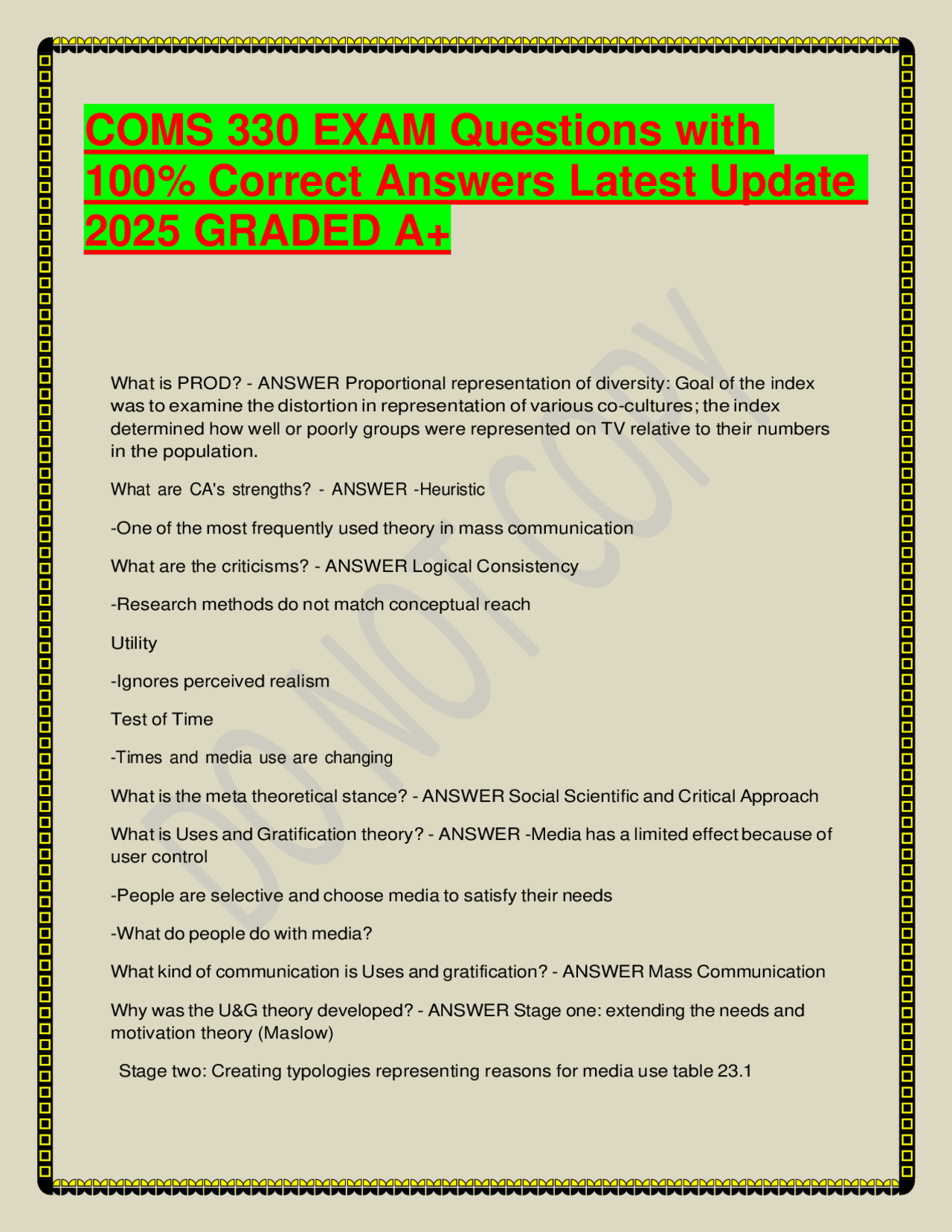 COMS 330 EXAM Questions with 100% Correct Answers Latest Update 2025 GRADED A+

DO NOT COPY

What is PROD? - ANSWER Proportional representation of diversity: Goal of the index was to examine the distortion in representation of various co-cultures; the index determined how well or poorly groups were represented on TV relative to their numbers in the population.

What are CA's strengths? - ANSWER -Heuristic

-One of the most frequently used theory in mass communication

What are the criticisms? - ANSWER Logical Consistency

-Research methods do not match conceptual reach

Utility

-Ignores perceived realism

Test of Time

-Times and media use are changing

What is the meta theoretical stance? - ANSWER Social Scientific and Critical Approach

What is Uses and Gratification theory? - ANSWER -Media has a limited effect because of user control

-People are selective and choose media to satisfy their needs

-What do people do with media?

What kind of communication is Uses and gratification? - ANSWER Mass Communication

Why was the U&G theory developed? - ANSWER Stage one: extending the needs and motivation theory (Maslow)

Stage two: Creating typologies representing reasons for media use table 23.1